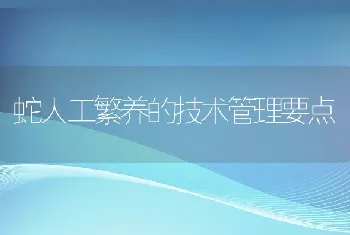 蛇人工繁养的技术管理要点